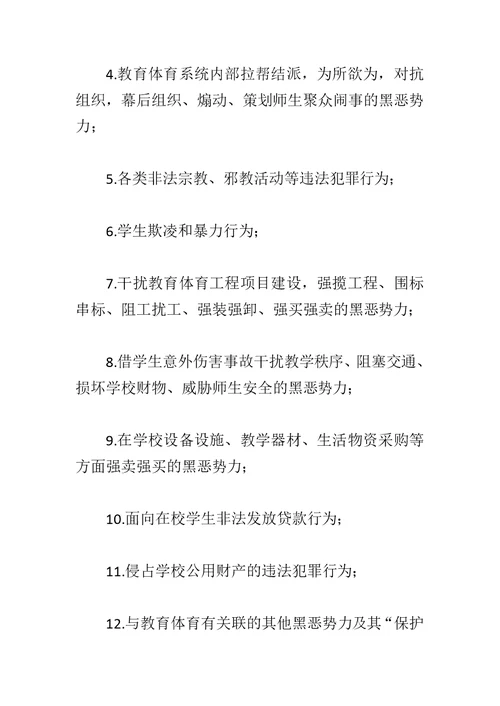 4.教育体育系统内部拉帮结派，为所欲为，对抗组织，幕后组织、煽动、策划师生聚众闹事的黑恶势力；

5.各类非法宗教、邪教活动等违法犯罪行为；

6.学生欺凌和暴力行为；

7.干扰教育体育工程项目建设，强揽工程、围标串标、阻工扰工、强装强卸、强买强卖的黑恶势力；

8.借学生意外伤害事故干扰教学秩序、阻塞交通、损坏学校财物、威胁师生安全的黑恶势力；

9.在学校设备设施、教学器材、生活物资采购等方面强卖强买的黑恶势力；

10.面向在校学生非法发放贷款行为；

11.侵占学校公用财产的违法犯罪行为；

12.与教育体育有关联的其他黑恶势力及其“保护